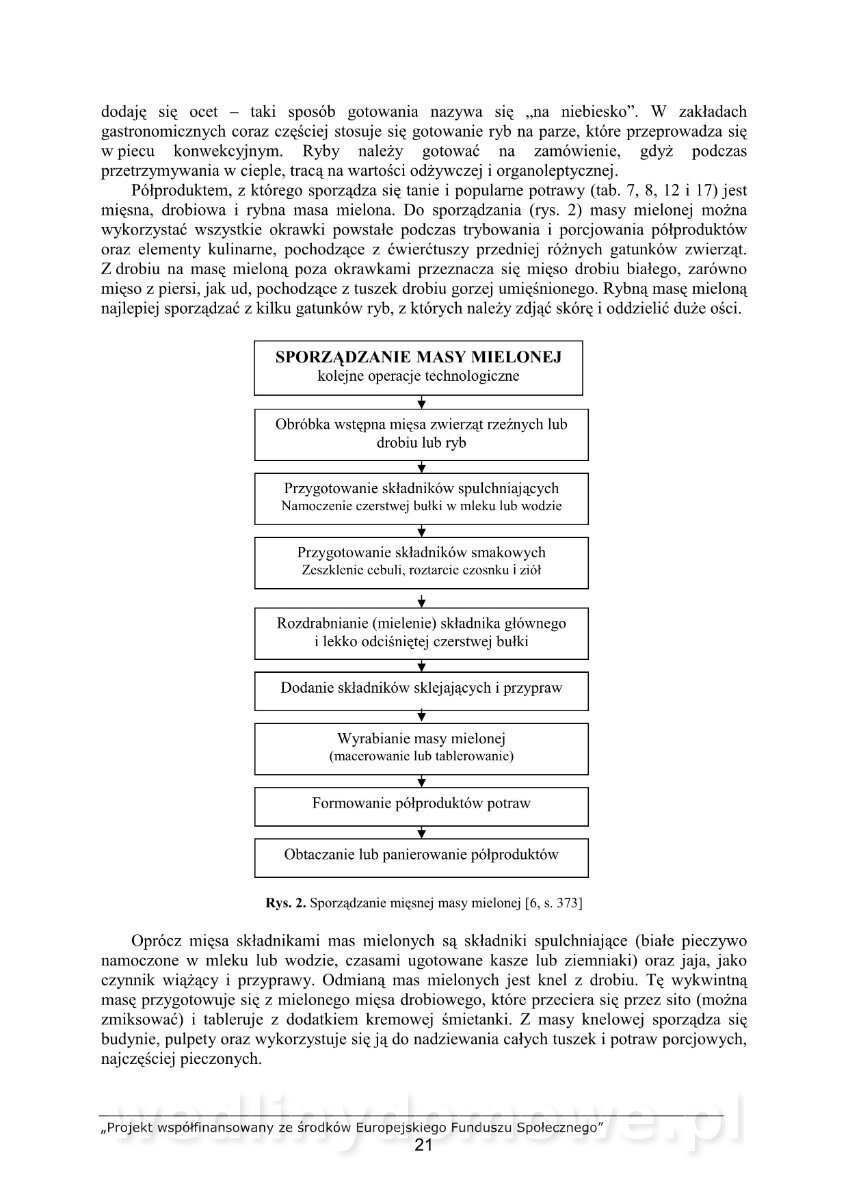 dodaję się ocet – taki sposób gotowania nazywa się „na niebiesko”. W zakładach gastronomicznych coraz częściej stosuje się gotowanie ryb na parze, które przeprowadza się w piecu konwekcyjnym. Ryby należy gotować na zamówienie, gdyż podczas przetrzymywania w cieple, tracą na wartości odżywczej i organoleptycznej.

Półproduktem, z którego sporządza się tanie i popularne potrawy (tab. 7, 8, 12 i 17) jest mięsna, drobiowa i rybna masa mielona. Do sporządzania (rys. 2) masy mielonej można wykorzystać wszystkie okrawki powstałe podczas trybowania i porcjowania półproduktów oraz elementy kulinarne, pochodzące z ćwierćtuszy przedniej różnych gatunków zwierząt. Z drobiu na masę mieloną poza okrawkami przeznacza się mięso drobiu białego, zarówno mięso z piersi, jak ud, pochodzące z tuszek drobiu gorzej umięśnionego. Rybną masę mieloną najlepiej sporządzać z kilku gatunków ryb, z których należy zdjąć skórę i oddzielić duże ości.

SPORZĄDZANIE MASY MIELONEJ
kolejne operacje technologiczne

Obróbka wstępna mięsa zwierząt rzeźnych lub drobiu lub ryb

Przygotowanie składników spulchniających
Namoczenie czerstwej bułki w mleku lub wodzie

Przygotowanie składników smakowych
Zeszklenie cebuli, roztarcie czosnku i ziół

Rozdrabnianie (mielenie) składnika głównego i lekko odciśniętej czerstwej bułki

Dodanie składników sklejających i przypraw

Wyrabianie masy mielonej
(macerowanie lub tablerowanie)

Formowanie półproduktów potraw

Obtaczanie lub panierowanie półproduktów

Rys. 2. Sporządzanie mięsnej masy mielonej [6, s. 373]

Oprócz mięsa składnikami mas mielonych są składniki spulchniające (białe pieczywo namoczone w mleku lub wodzie, czasami ugotowane kasze lub ziemniaki) oraz jaja, jako czynnik wiążący i przyprawy. Odmianą mas mielonych jest knel z drobiu. Tę wykwintną masę przygotowuje się z mielonego mięsa drobiowego, które przeciera się przez sito (można zmiksować) i tableruje z dodatkiem kremowej śmietanki. Z masy knelowej sporządza się budynie, pulpety oraz wykorzystuje się ją do nadziewania całych tuszek i potraw porcjowych, najczęściej pieczonych.

wedlinydomowe.pl

„Projekt współfinansowany ze środków Europejskiego Funduszu Społecznego”
21